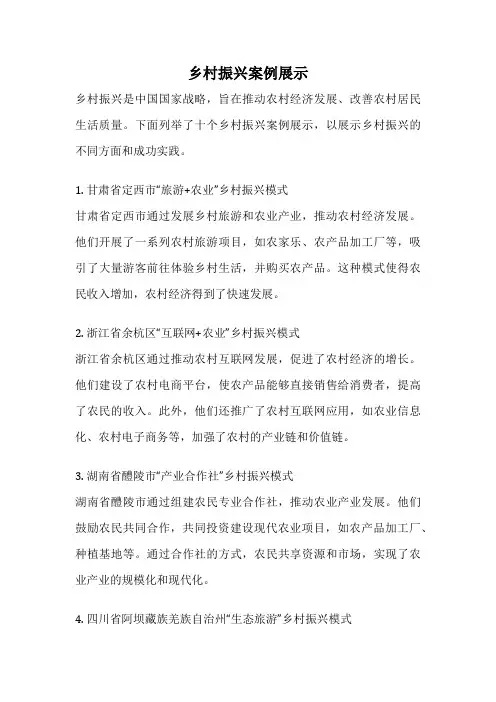 乡村振兴案例展示

乡村振兴是中国国家战略，旨在推动农村经济发展、改善农村居民生活质量。下面列举了十个乡村振兴案例展示，以展示乡村振兴的不同方面和成功实践。

1. 甘肃省定西市“旅游+农业”乡村振兴模式
甘肃省定西市通过发展乡村旅游和农业产业，推动农村经济发展。他们开展了一系列农村旅游项目，如农家乐、农产品加工厂等，吸引了大量游客前往体验乡村生活，并购买农产品。这种模式使得农民收入增加，农村经济得到了快速发展。

2. 浙江省余杭区“互联网+农业”乡村振兴模式
浙江省余杭区通过推动农村互联网发展，促进了农村经济的增长。他们建设了农村电商平台，使农产品能够直接销售给消费者，提高了农民的收入。此外，他们还推广了农村互联网应用，如农业信息化、农村电子商务等，加强了农村的产业链和价值链。

3. 湖南省醴陵市“产业合作社”乡村振兴模式
湖南省醴陵市通过组建农民专业合作社，推动农业产业发展。他们鼓励农民共同合作，共同投资建设现代农业项目，如农产品加工厂、种植基地等。通过合作社的方式，农民共享资源和市场，实现了农业产业的规模化和现代化。

4. 四川省阿坝藏族羌族自治州“生态旅游”乡村振兴模式